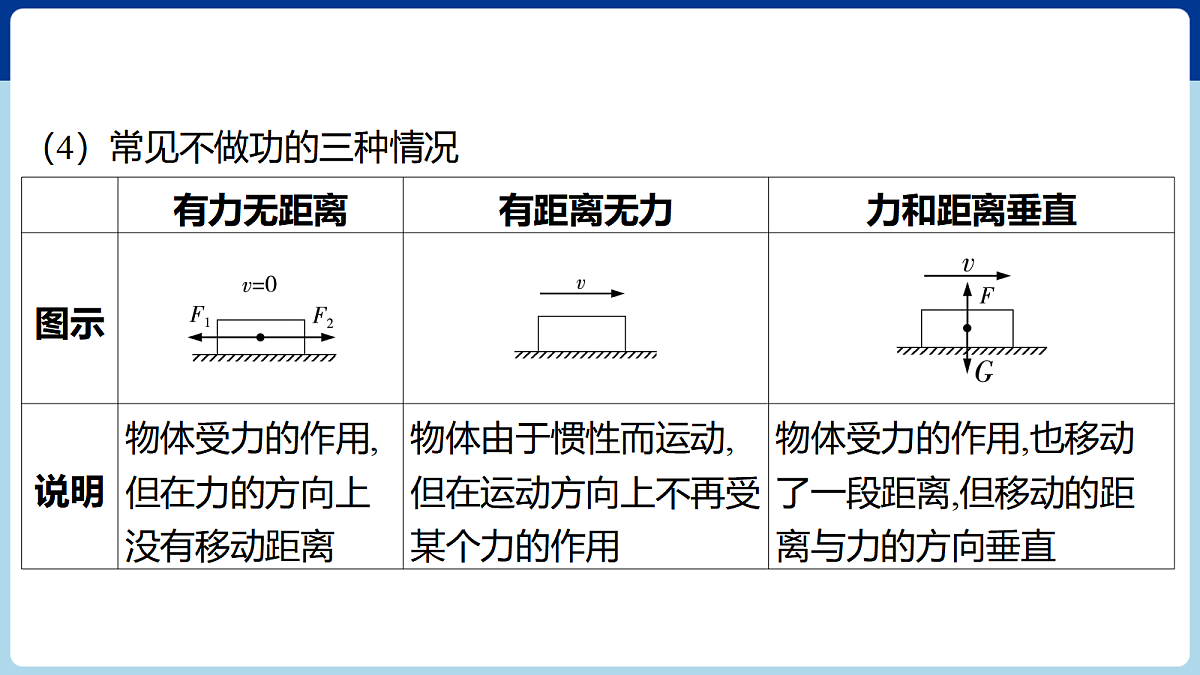 （4）常见不做功的三种情况

|  | 有力无距离 | 有距离无力 | 力和距离垂直 |
|---|---|---|---|
| 图示 | $v=0$ $F_1$ $F_2$ | $v$ | $v$ $F$ $G$ |
| 说明 | 物体受力的作用,但在力的方向上没有移动距离 | 物体由于惯性而运动,但在运动方向上不再受某个力的作用 | 物体受力的作用,也移动了一段距离,但移动的距离与力的方向垂直 |